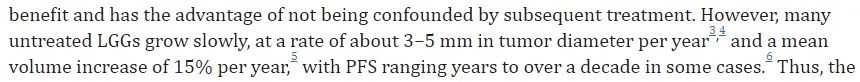 benefit and has the advantage of not being confounded by subsequent treatment. However, many untreated LGGs grow slowly, at a rate of about 3–5 mm in tumor diameter per year$^{3,4}$ and a mean volume increase of 15% per year,$^{5}$ with PFS ranging years to over a decade in some cases.$^{6}$ Thus, the